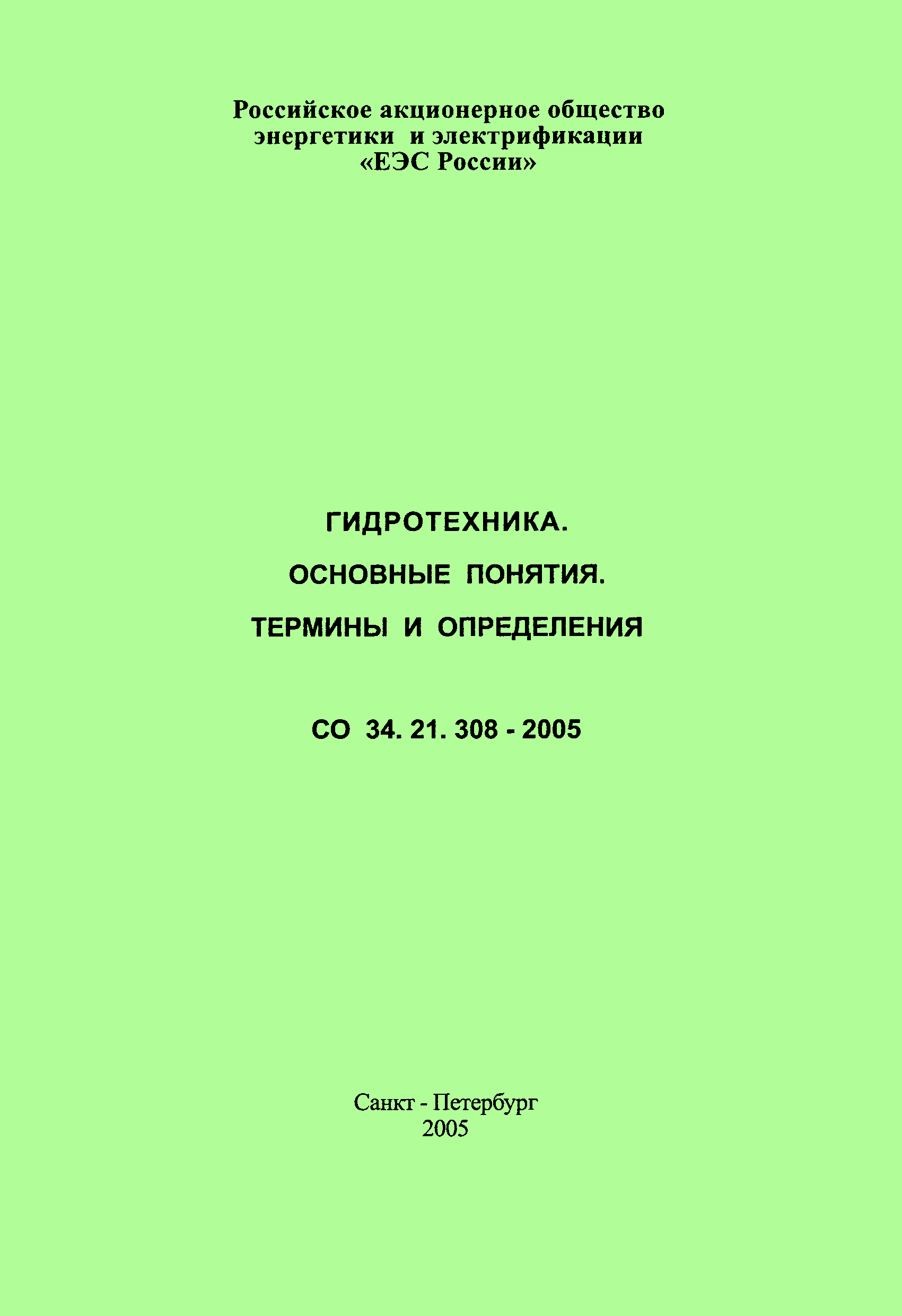 Российское акционерное общество
энергетики и электрификации
«ЕЭС России»

ГИДРОТЕХНИКА.

ОСНОВНЫЕ ПОНЯТИЯ.

ТЕРМИНЫ И ОПРЕДЕЛЕНИЯ

СО 34. 21. 308 - 2005

Санкт - Петербург
2005